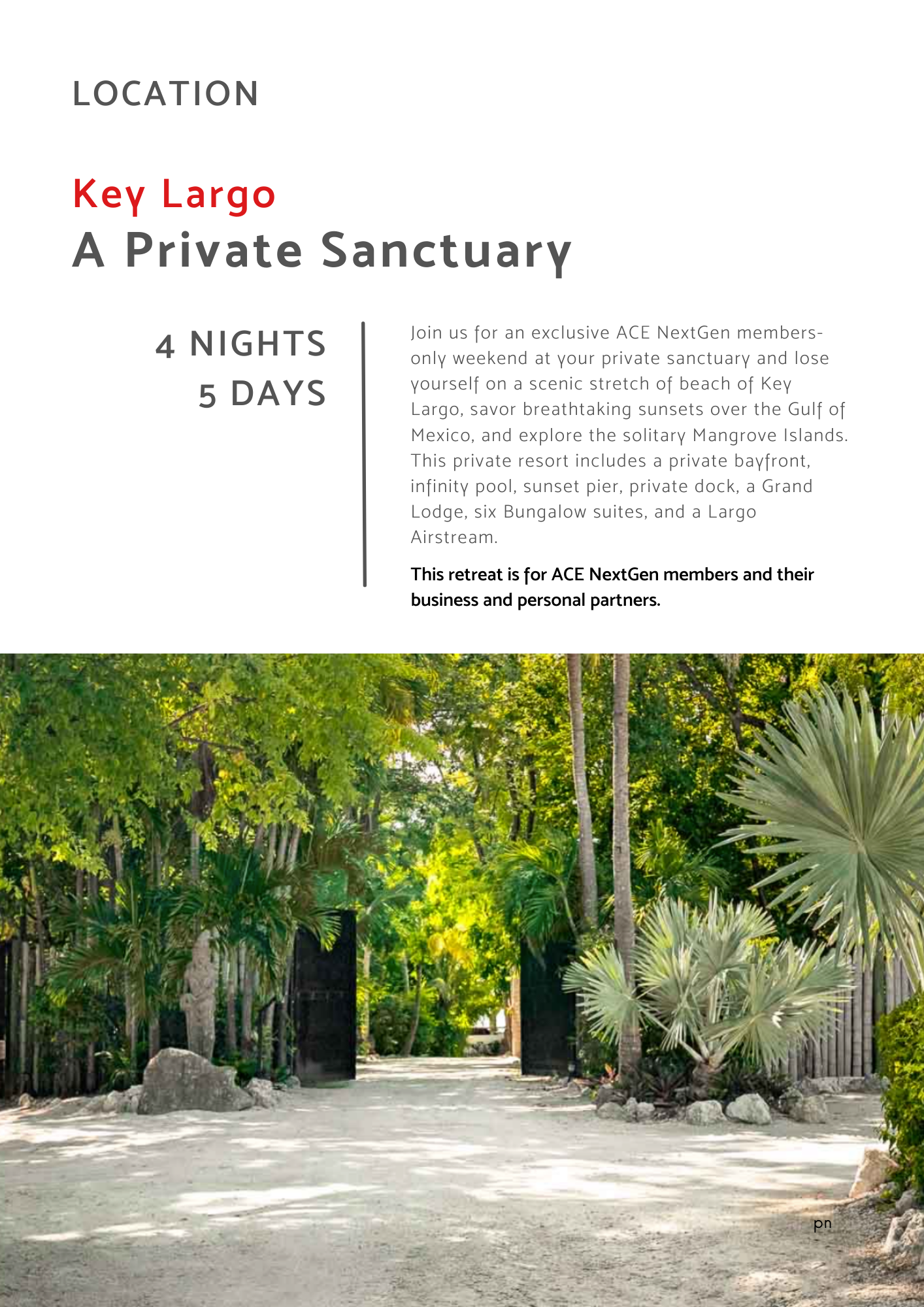 LOCATION

Key Largo
A Private Sanctuary

4 NIGHTS
5 DAYS

Join us for an exclusive ACE NextGen members-only weekend at your private sanctuary and lose yourself on a scenic stretch of beach of Key Largo, savor breathtaking sunsets over the Gulf of Mexico, and explore the solitary Mangrove Islands. This private resort includes a private bayfront, infinity pool, sunset pier, private dock, a Grand Lodge, six Bungalow suites, and a Largo Airstream.

This retreat is for ACE NextGen members and their business and personal partners.

pn